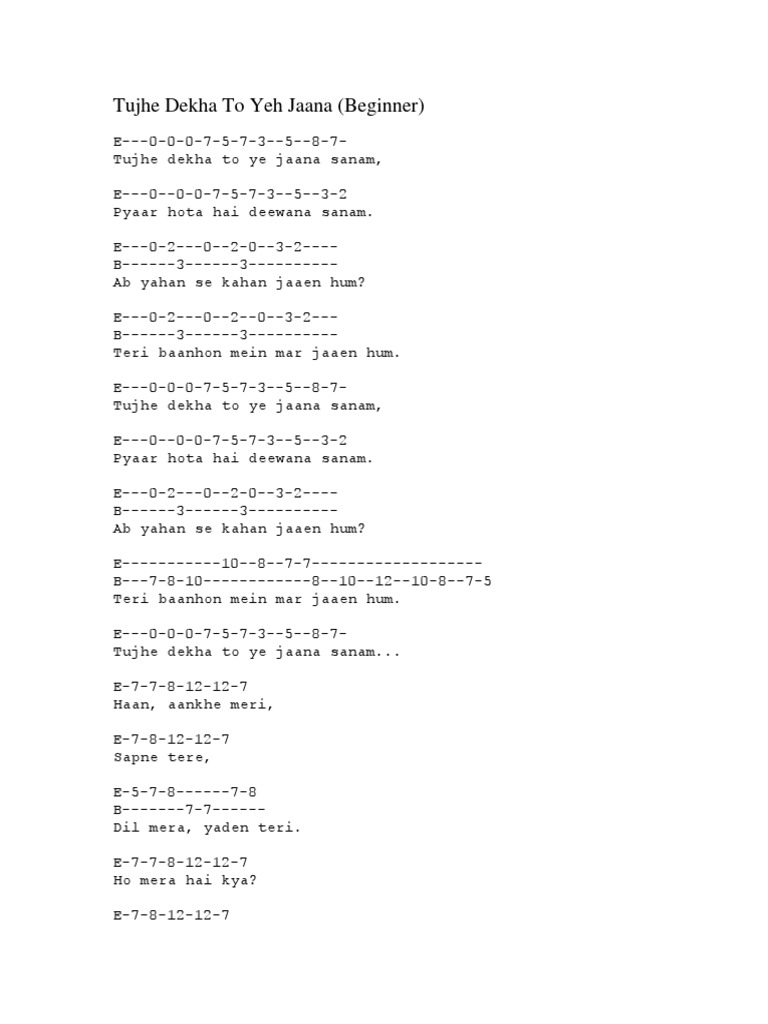 Tujhe Dekha To Yeh Jaana (Beginner)

E---0-0-0-7-5-7-3--5--8-7-
Tujhe dekha to ye jaana sanam,

E---0--0-0-7-5-7-3--5--3-2
Pyaar hota hai deewana sanam.

E---0-2---0--2-0--3-2----
B------3------3----------
Ab yahan se kahan jaaen hum?

E---0-2---0--2--0--3-2---
B------3------3----------
Teri baanhon mein mar jaaen hum.

E---0-0-0-7-5-7-3--5--8-7-
Tujhe dekha to ye jaana sanam,

E---0--0-0-7-5-7-3--5--3-2
Pyaar hota hai deewana sanam.

E---0-2---0--2-0--3-2----
B------3------3----------
Ab yahan se kahan jaaen hum?

E-----------10--8--7-7-------------------
B---7-8-10------------8--10--12--10-8--7-5
Teri baanhon mein mar jaaen hum.

E---0-0-0-7-5-7-3--5--8-7-
Tujhe dekha to ye jaana sanam...

E-7-7-8-12-12-7
Haan, aankhe meri,

E-7-8-12-12-7
Sapne tere,

E-5-7-8------7-8
B-------7-7------
Dil mera, yaden teri.

E-7-7-8-12-12-7
Ho mera hai kya?

E-7-8-12-12-7